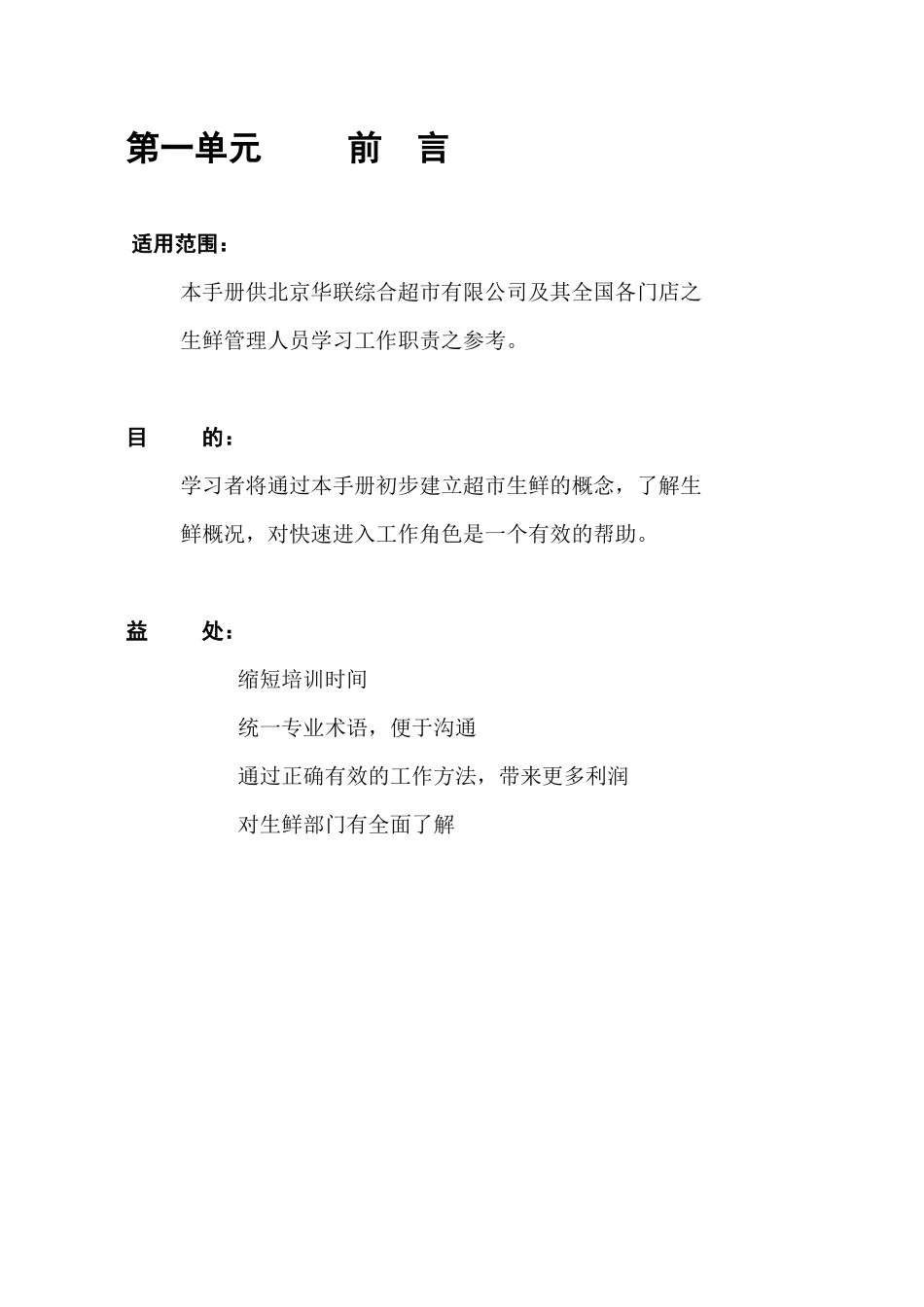 第一单元 前 言

适用范围：

本手册供北京华联综合超市有限公司及其全国各门店之生鲜管理人员学习工作职责之参考。

目 的：

学习者将通过本手册初步建立超市生鲜的概念，了解生鲜概况，对快速进入工作角色是一个有效的帮助。

益 处：

缩短培训时间

统一专业术语，便于沟通

通过正确有效的工作方法，带来更多利润

对生鲜部门有全面了解